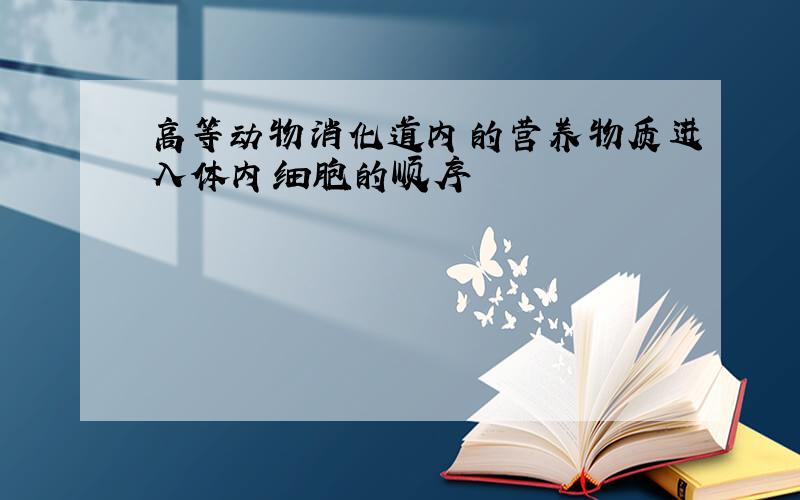 高等动物消化道内的营养物质进入体内细胞的顺序